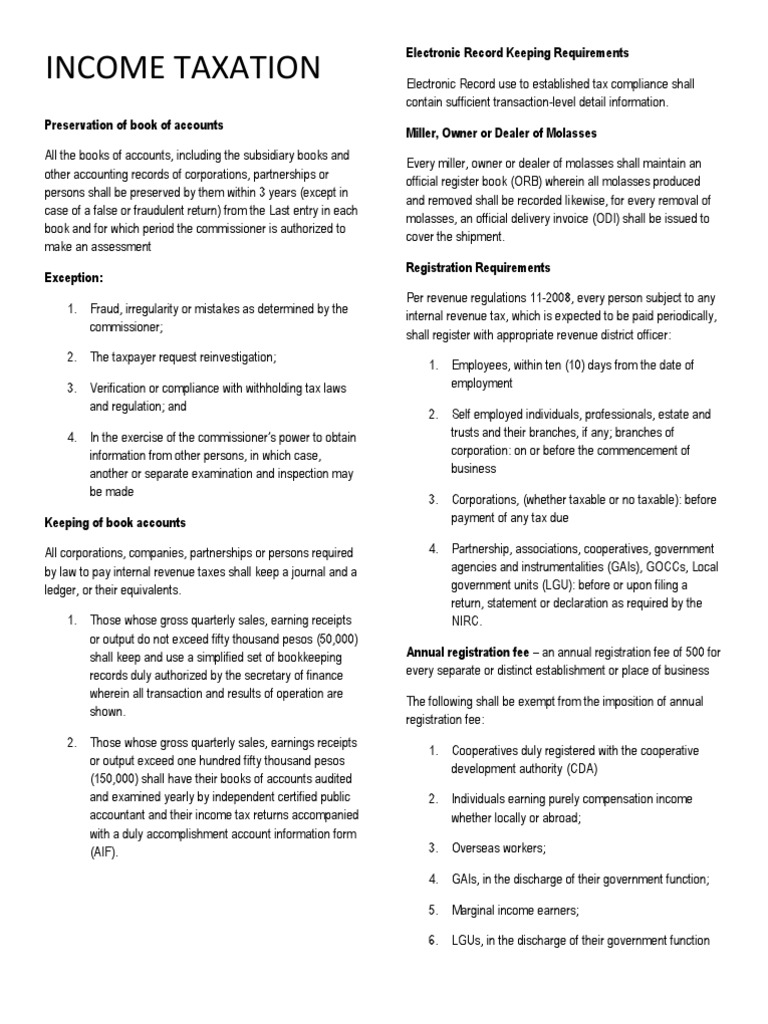 INCOME TAXATION

Preservation of book of accounts

All the books of accounts, including the subsidiary books and other accounting records of corporations, partnerships or persons shall be preserved by them within 3 years (except in case of a false or fraudulent return) from the Last entry in each book and for which period the commissioner is authorized to make an assessment

Exception:

1. Fraud, irregularity or mistakes as determined by the commissioner;

2. The taxpayer request reinvestigation;

3. Verification or compliance with withholding tax laws and regulation; and

4. In the exercise of the commissioner's power to obtain information from other persons, in which case, another or separate examination and inspection may be made

Keeping of book accounts

All corporations, companies, partnerships or persons required by law to pay internal revenue taxes shall keep a journal and a ledger, or their equivalents.

1. Those whose gross quarterly sales, earning receipts or output do not exceed fifty thousand pesos (50,000) shall keep and use a simplified set of bookkeeping records duly authorized by the secretary of finance wherein all transaction and results of operation are shown.

2. Those whose gross quarterly sales, earnings receipts or output exceed one hundred fifty thousand pesos (150,000) shall have their books of accounts audited and examined yearly by independent certified public accountant and their income tax returns accompanied with a duly accomplishment account information form (AIF).

Electronic Record Keeping Requirements

Electronic Record use to established tax compliance shall contain sufficient transaction-level detail information.

Miller, Owner or Dealer of Molasses

Every miller, owner or dealer of molasses shall maintain an official register book (ORB) wherein all molasses produced and removed shall be recorded likewise, for every removal of molasses, an official delivery invoice (ODI) shall be issued to cover the shipment.

Registration Requirements

Per revenue regulations 11-2008, every person subject to any internal revenue tax, which is expected to be paid periodically, shall register with appropriate revenue district officer:

1. Employees, within ten (10) days from the date of employment

2. Self employed individuals, professionals, estate and trusts and their branches, if any; branches of corporation: on or before the commencement of business

3. Corporations, (whether taxable or no taxable): before payment of any tax due

4. Partnership, associations, cooperatives, government agencies and instrumentalities (GAIs), GOCCs, Local government units (LGU): before or upon filing a return, statement or declaration as required by the NIRC.

Annual registration fee – an annual registration fee of 500 for every separate or distinct establishment or place of business

The following shall be exempt from the imposition of annual registration fee:

1. Cooperatives duly registered with the cooperative development authority (CDA)

2. Individuals earning purely compensation income whether locally or abroad;

3. Overseas workers;

4. GAIs, in the discharge of their government function;

5. Marginal income earners;

6. LGUs, in the discharge of their government function